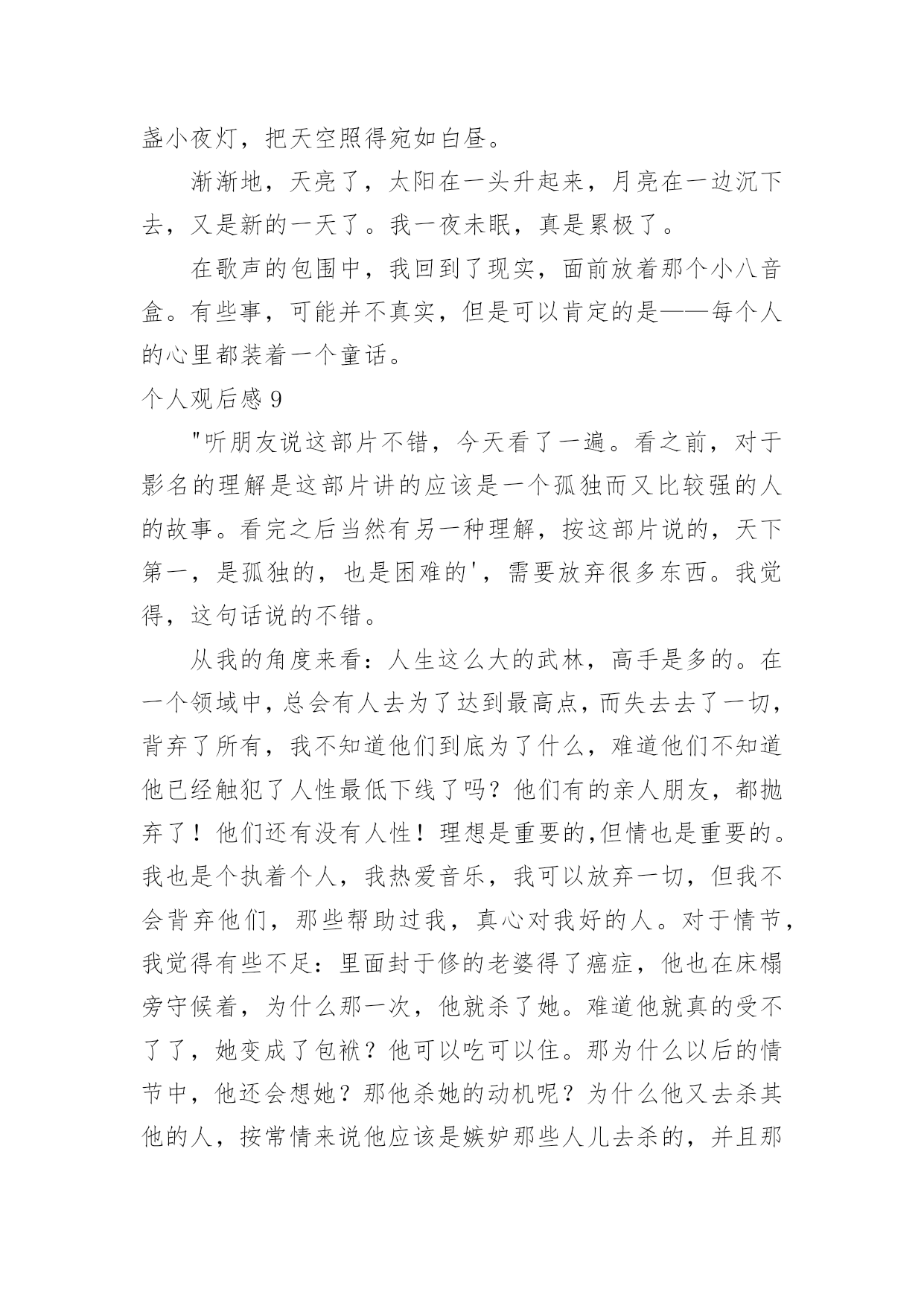 盏小夜灯，把天空照得宛如白昼。

渐渐地，天亮了，太阳在一头升起来，月亮在一边沉下去，又是新的一天了。我一夜未眠，真是累极了。

在歌声的包围中，我回到了现实，面前放着那个小八音盒。有些事，可能并不真实，但是可以肯定的是——每个人的心里都装着一个童话。

个人观后感 9

"听朋友说这部片不错，今天看了一遍。看之前，对于影名的理解是这部片讲的应该是一个孤独而又比较强的人的故事。看完之后当然有另一种理解，按这部片说的，天下第一，是孤独的，也是困难的'，需要放弃很多东西。我觉得，这句话说的不错。

从我的角度来看：人生这么大的武林，高手是多的。在一个领域中，总会有人去为了达到最高点，而失去去了一切，背弃了所有，我不知道他们到底为了什么，难道他们不知道他已经触犯了人性最低下线了吗？他们有的亲人朋友，都抛弃了！他们还有没有人性！理想是重要的,但情也是重要的。我也是个执着个人，我热爱音乐，我可以放弃一切，但我不会背弃他们，那些帮助过我，真心对我好的人。对于情节，我觉得有些不足：里面封于修的老婆得了癌症，他也在床榻旁守候着，为什么那一次，他就杀了她。难道他就真的受不了了，她变成了包袱？他可以吃可以住。那为什么以后的情节中，他还会想她？那他杀她的动机呢？为什么他又去杀其他的人，按常情来说他应该是嫉妒那些人儿去杀的，并且那